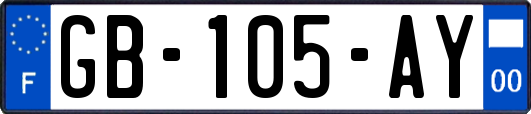 F
GB-105-AY
00